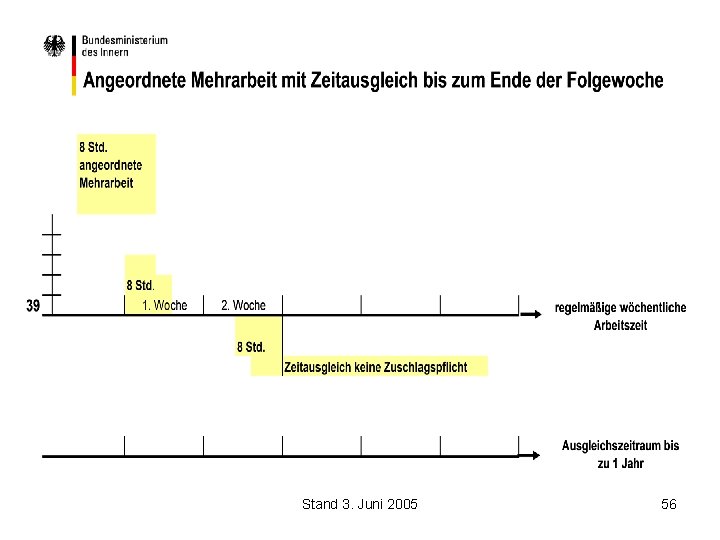 Bundesministerium des Innern

Angeordnete Mehrarbeit mit Zeitausgleich bis zum Ende der Folgewoche

8 Std. angeordnete Mehrarbeit

8 Std.

39

1. Woche

2. Woche

regelmäßige wöchentliche Arbeitszeit

8 Std.

Zeitausgleich keine Zuschlagspflicht

Ausgleichszeitraum bis zu 1 Jahr

Stand 3. Juni 2005

56